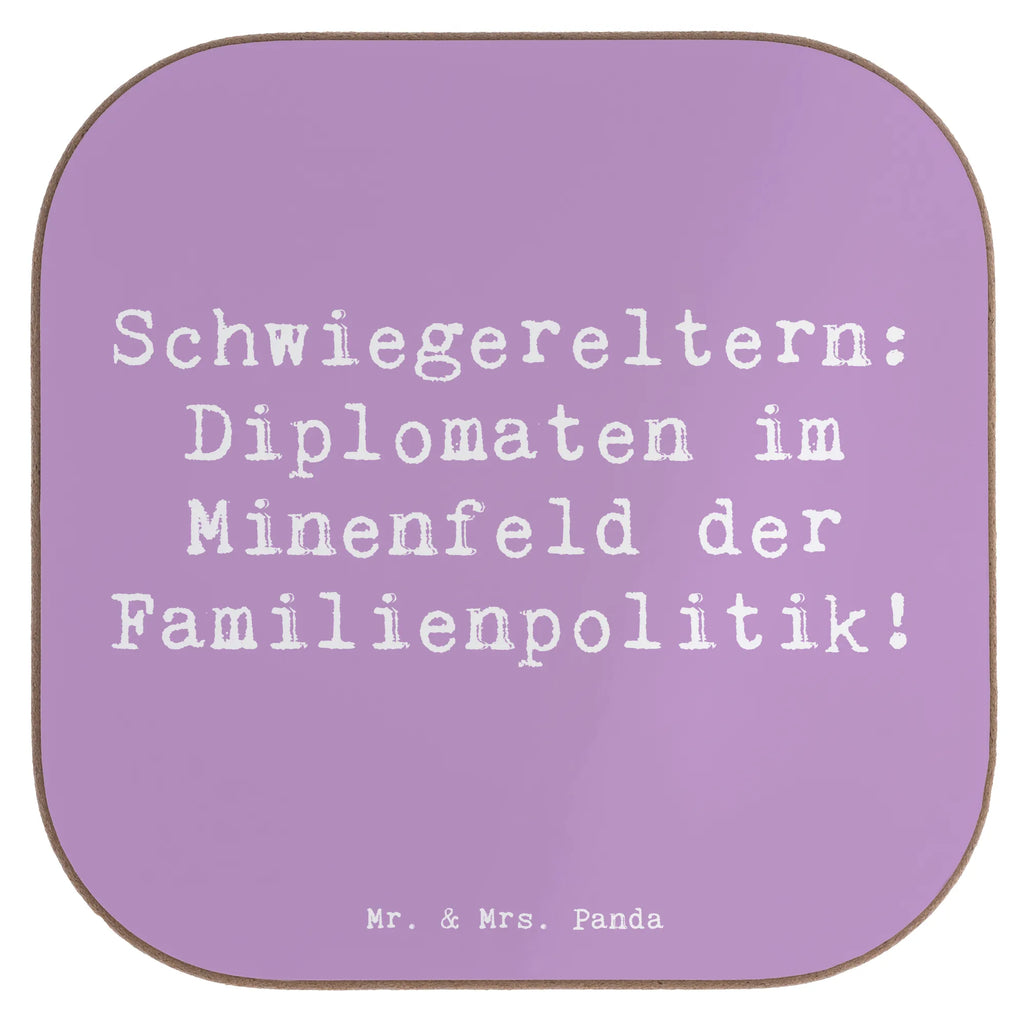 Schwiegereltern: Diplomaten im Minenfeld der Familienpolitik!

Mr. & Mrs. Panda